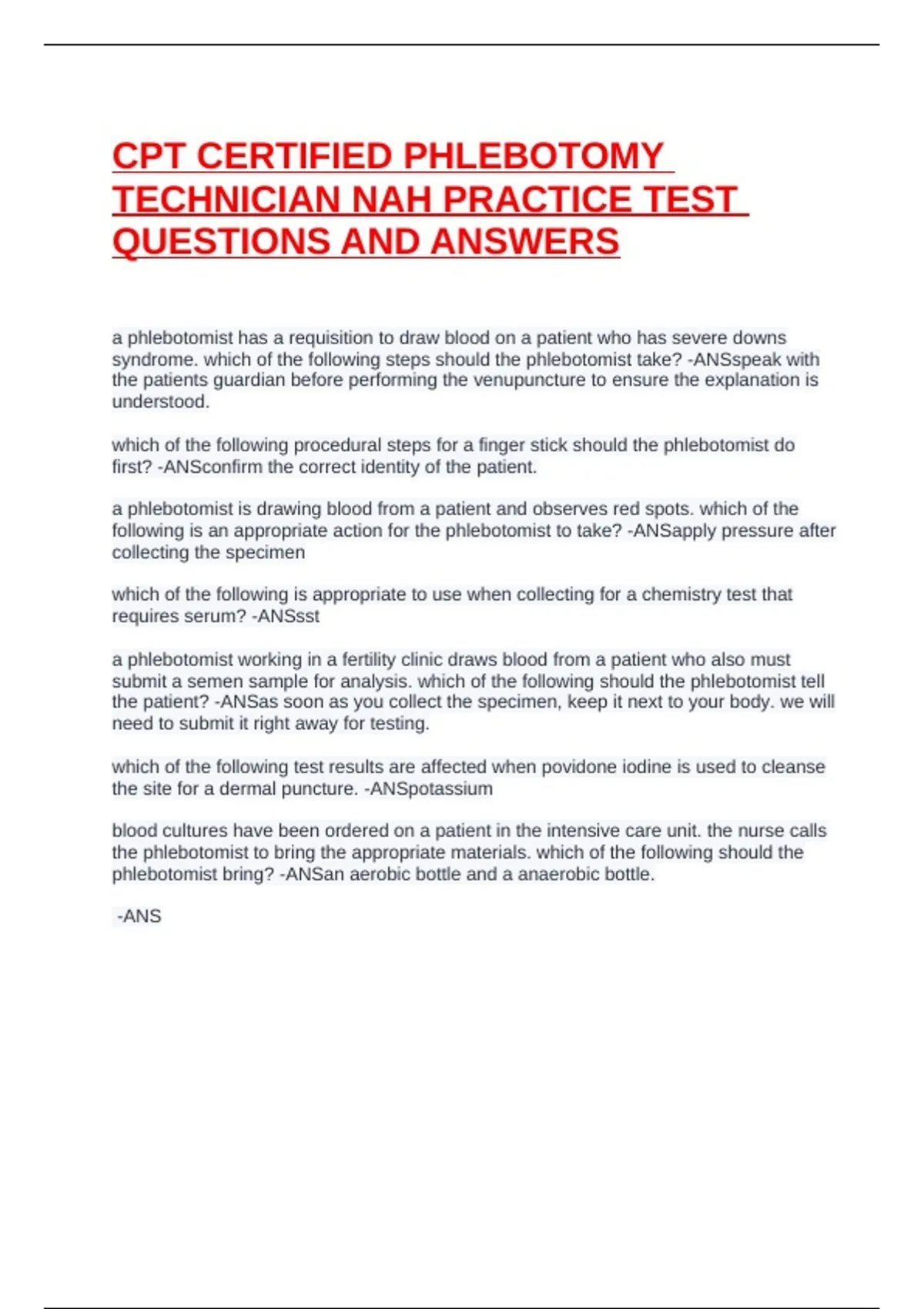 CPT CERTIFIED PHLEBOTOMY TECHNICIAN NAH PRACTICE TEST QUESTIONS AND ANSWERS

a phlebotomist has a requisition to draw blood on a patient who has severe downs syndrome. which of the following steps should the phlebotomist take? -ANSspeak with the patients guardian before performing the venupuncture to ensure the explanation is understood.

which of the following procedural steps for a finger stick should the phlebotomist do first? -ANSconfirm the correct identity of the patient.

a phlebotomist is drawing blood from a patient and observes red spots. which of the following is an appropriate action for the phlebotomist to take? -ANSapply pressure after collecting the specimen

which of the following is appropriate to use when collecting for a chemistry test that requires serum? -ANSsst

a phlebotomist working in a fertility clinic draws blood from a patient who also must submit a semen sample for analysis. which of the following should the phlebotomist tell the patient? -ANSas soon as you collect the specimen, keep it next to your body. we will need to submit it right away for testing.

which of the following test results are affected when povidone iodine is used to cleanse the site for a dermal puncture. -ANSpotassium

blood cultures have been ordered on a patient in the intensive care unit. the nurse calls the phlebotomist to bring the appropriate materials. which of the following should the phlebotomist bring? -ANSan aerobic bottle and a anaerobic bottle.

-ANS